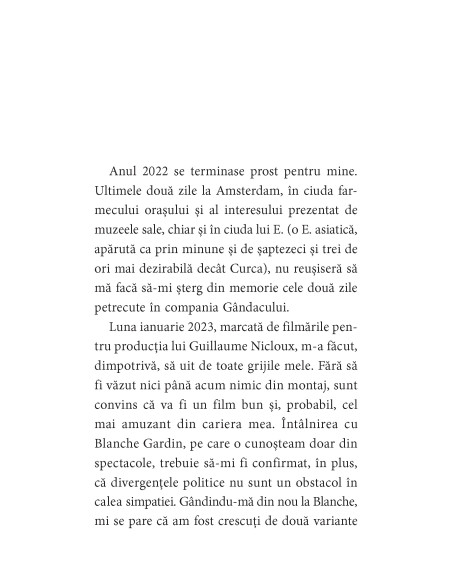 Anul 2022 se terminase prost pentru mine. Ultimele două zile la Amsterdam, în ciuda farmecului orașului și al interesului prezentat de muzeele sale, chiar și în ciuda lui E. (o E. asiatică, apărută ca prin minune și de șaptezeci și trei de ori mai dezirabilă decât Curca), nu reușiseră să mă facă să-mi șterg din memorie cele două zile petrecute în compania Gândacului.

Luna ianuarie 2023, marcată de filmările pentru producția lui Guillaume Nicloux, m-a făcut, dimpotrivă, să uit de toate grijile mele. Fără să fi văzut nici până acum nimic din montaj, sunt convins că va fi un film bun și, probabil, cel mai amuzant din cariera mea. Întâlnirea cu Blanche Gardin, pe care o cunoșteam doar din spectacole, trebuie să-mi fi confirmat, în plus, că divergențele politice nu sunt un obstacol în calea simpatiei. Gândindu-mă din nou la Blanche, mi se pare că am fost crescuți de două variante